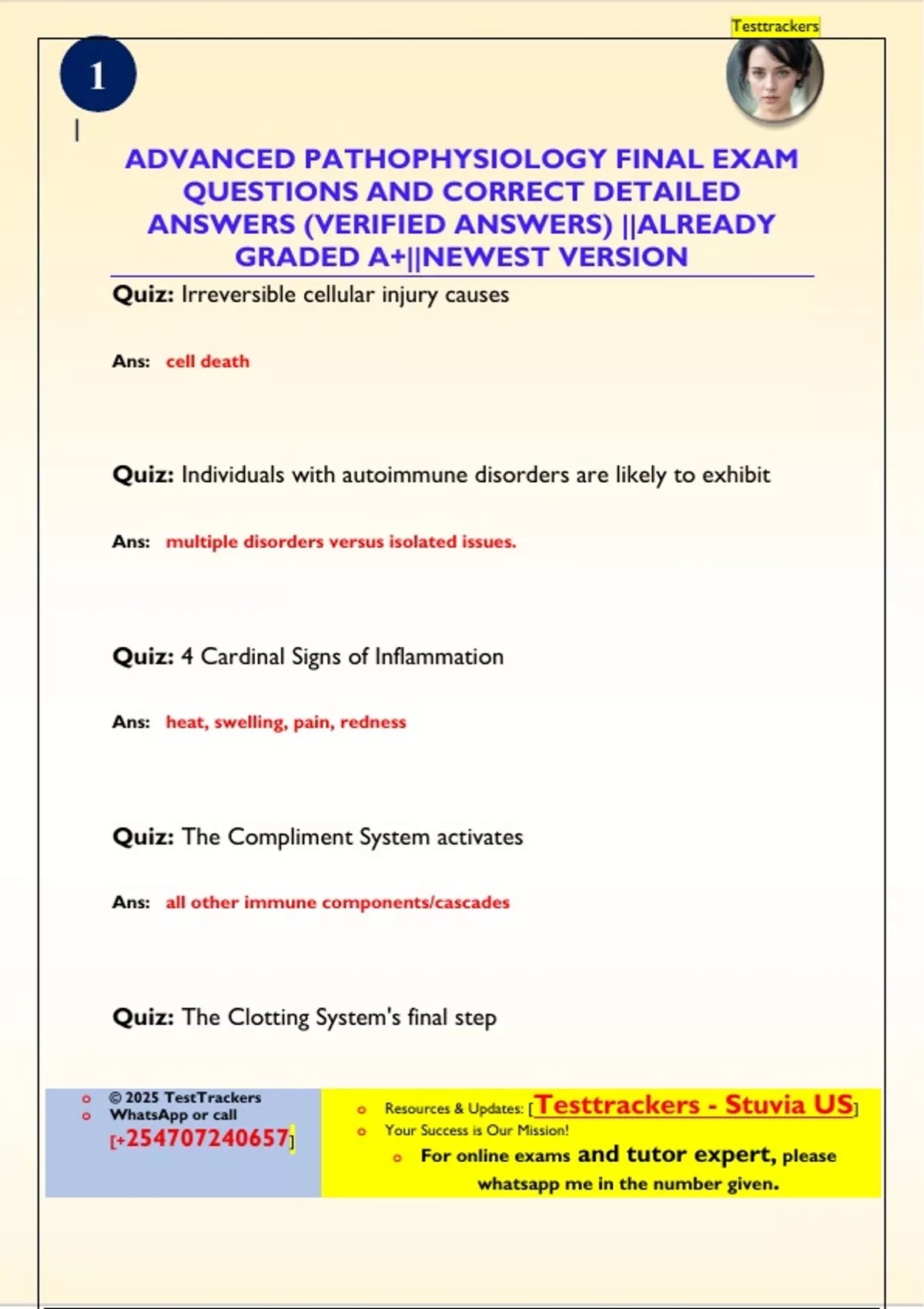 Testtrackers

1

ADVANCED PATHOPHYSIOLOGY FINAL EXAM QUESTIONS AND CORRECT DETAILED ANSWERS (VERIFIED ANSWERS) ||ALREADY GRADED A+||NEWEST VERSION

Quiz: Irreversible cellular injury causes

Ans: cell death

Quiz: Individuals with autoimmune disorders are likely to exhibit

Ans: multiple disorders versus isolated issues.

Quiz: 4 Cardinal Signs of Inflammation

Ans: heat, swelling, pain, redness

Quiz: The Compliment System activates

Ans: all other immune components/cascades

Quiz: The Clotting System's final step

© 2025 TestTrackers
WhatsApp or call
[+254707240657]

Resources & Updates: [Testtrackers - Stuvia US]
Your Success is Our Mission!
For online exams and tutor expert, please whatsapp me in the number given.